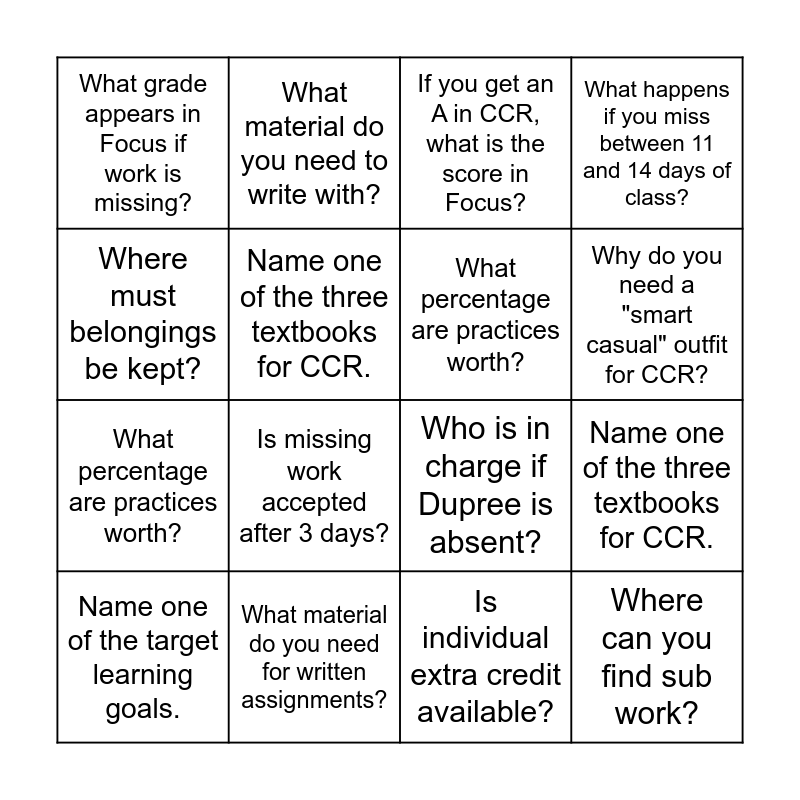 | What grade appears in Focus if work is missing? | What material do you need to write with? | If you get an A in CCR, what is the score in Focus? | What happens if you miss between 11 and 14 days of class? |
|---|---|---|---|
| Where must belongings be kept? | Name one of the three textbooks for CCR. | What percentage are practices worth? | Why do you need a "smart casual" outfit for CCR? |
| What percentage are practices worth? | Is missing work accepted after 3 days? | Who is in charge if Dupree is absent? | Name one of the three textbooks for CCR. |
| Name one of the target learning goals. | What material do you need for written assignments? | Is individual extra credit available? | Where can you find sub work? |